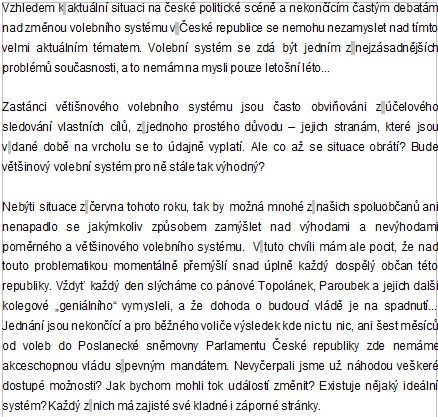 Vzhledem k aktuální situaci na české politické scéně a nekončícím častým debatám nad změnou volebního systému v České republice se nemohu nezamyslet nad tímto velmi aktuálním tématem. Volební systém se zdá být jedním z nejzásadnějších problémů současnosti, a to nemám na mysli pouze letošní léto...

Zastánci většinového volebního systému jsou často obviňováni z účelového sledování vlastních cílů, z jednoho prostého důvodu – jejich stranám, které jsou v dané době na vrcholu se to údajně vyplatí. Ale co až se situace obrátí? Bude většinový volební systém pro ně stále tak výhodný?

Nebýti situace z června tohoto roku, tak by možná mnohé z našich spoluobčanů ani nenapadlo se jakýmkoliv způsobem zamýšlet nad výhodami a nevýhodami poměrného a většinového volebního systému. V tuto chvíli mám ale pocit, že nad touto problematikou momentálně přemýšlí snad úplně každý dospělý občan této republiky. Vždyť každý den slýcháme co pánové Topolánek, Paroubek a jejich další kolegové „geniálního“ vymysleli, a že dohoda o budoucí vládě je na spadnutí... Jednání jsou nekončící a pro běžného voliče výsledek kde nic tu nic, ani šest měsíců od voleb do Poslanecké sněmovny Parlamentu České republiky zde nemáme akceschopnou vládu s pevným mandátem. Nevyčerpali jsme už náhodou veškeré dostupé možnosti? Jak bychom mohli tok událostí změnit? Existuje nějaký ideální systém? Každý z nich má zajisté své kladné i záporné stránky.